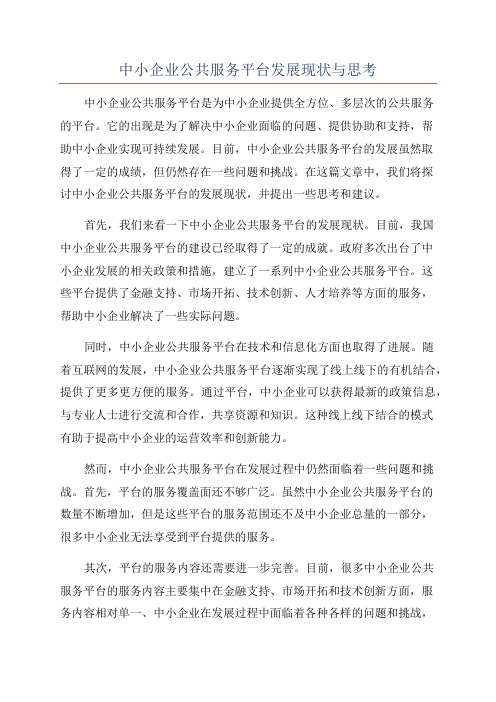 中小企业公共服务平台发展现状与思考

中小企业公共服务平台是为中小企业提供全方位、多层次的公共服务的平台。它的出现是为了解决中小企业面临的问题、提供协助和支持，帮助中小企业实现可持续发展。目前，中小企业公共服务平台的发展虽然取得了一定的成绩，但仍然存在一些问题和挑战。在这篇文章中，我们将探讨中小企业公共服务平台的发展现状，并提出一些思考和建议。

首先，我们来看一下中小企业公共服务平台的发展现状。目前，我国中小企业公共服务平台的建设已经取得了一定的成就。政府多次出台了中小企业发展的相关政策和措施，建立了一系列中小企业公共服务平台。这些平台提供了金融支持、市场开拓、技术创新、人才培养等方面的服务，帮助中小企业解决了一些实际问题。

同时，中小企业公共服务平台在技术和信息化方面也取得了进展。随着互联网的发展，中小企业公共服务平台逐渐实现了线上线下的有机结合，提供了更多更方便的服务。通过平台，中小企业可以获得最新的政策信息，与专业人士进行交流和合作，共享资源和知识。这种线上线下结合的模式有助于提高中小企业的运营效率和创新能力。

然而，中小企业公共服务平台在发展过程中仍然面临着一些问题和挑战。首先，平台的服务覆盖面还不够广泛。虽然中小企业公共服务平台的数量不断增加，但是这些平台的服务范围还不及中小企业总量的一部分，很多中小企业无法享受到平台提供的服务。

其次，平台的服务内容还需要进一步完善。目前，很多中小企业公共服务平台的服务内容主要集中在金融支持、市场开拓和技术创新方面，服务内容相对单一、中小企业在发展过程中面临着各种各样的问题和挑战，